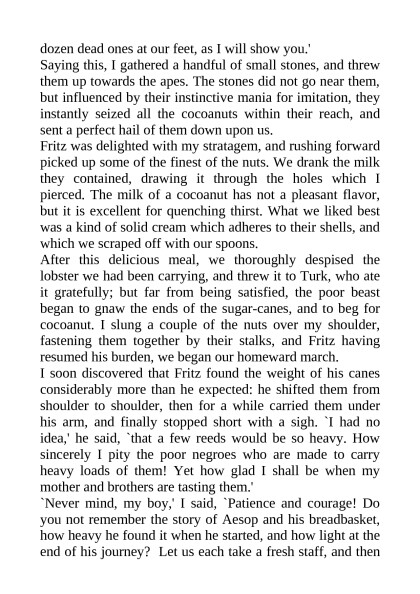 dozen dead ones at our feet, as I will show you.'
Saying this, I gathered a handful of small stones, and threw them up towards the apes. The stones did not go near them, but influenced by their instinctive mania for imitation, they instantly seized all the cocoanuts within their reach, and sent a perfect hail of them down upon us.
Fritz was delighted with my stratagem, and rushing forward picked up some of the finest of the nuts. We drank the milk they contained, drawing it through the holes which I pierced. The milk of a cocoanut has not a pleasant flavor, but it is excellent for quenching thirst. What we liked best was a kind of solid cream which adheres to their shells, and which we scraped off with our spoons.
After this delicious meal, we thoroughly despised the lobster we had been carrying, and threw it to Turk, who ate it gratefully; but far from being satisfied, the poor beast began to gnaw the ends of the sugar-canes, and to beg for cocoanut. I slung a couple of the nuts over my shoulder, fastening them together by their stalks, and Fritz having resumed his burden, we began our homeward march.
I soon discovered that Fritz found the weight of his canes considerably more than he expected: he shifted them from shoulder to shoulder, then for a while carried them under his arm, and finally stopped short with a sigh. `I had no idea,' he said, `that a few reeds would be so heavy. How sincerely I pity the poor negroes who are made to carry heavy loads of them! Yet how glad I shall be when my mother and brothers are tasting them.'
`Never mind, my boy,' I said, `Patience and courage! Do you not remember the story of Aesop and his breadbasket, how heavy he found it when he started, and how light at the end of his journey? Let us each take a fresh staff, and then